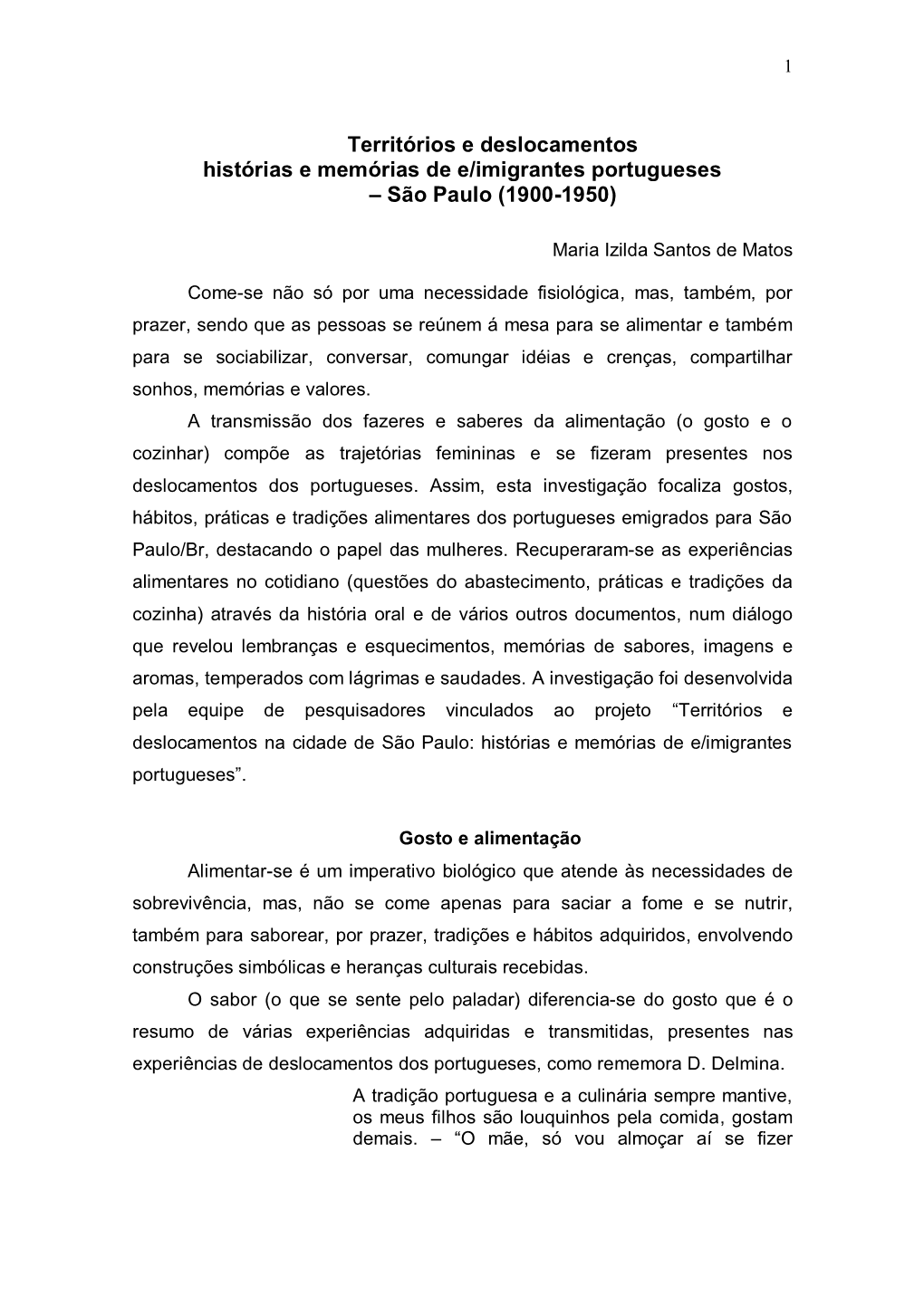 1

Territórios e deslocamentos
histórias e memórias de e/imigrantes portugueses
– São Paulo (1900-1950)

Maria Izilda Santos de Matos

Come-se não só por uma necessidade fisiológica, mas, também, por prazer, sendo que as pessoas se reúnem á mesa para se alimentar e também para se sociabilizar, conversar, comungar idéias e crenças, compartilhar sonhos, memórias e valores.

A transmissão dos fazeres e saberes da alimentação (o gosto e o cozinhar) compõe as trajetórias femininas e se fizeram presentes nos deslocamentos dos portugueses. Assim, esta investigação focaliza gostos, hábitos, práticas e tradições alimentares dos portugueses emigrados para São Paulo/Br, destacando o papel das mulheres. Recuperaram-se as experiências alimentares no cotidiano (questões do abastecimento, práticas e tradições da cozinha) através da história oral e de vários outros documentos, num diálogo que revelou lembranças e esquecimentos, memórias de sabores, imagens e aromas, temperados com lágrimas e saudades. A investigação foi desenvolvida pela equipe de pesquisadores vinculados ao projeto “Territórios e deslocamentos na cidade de São Paulo: histórias e memórias de e/imigrantes portugueses”.

Gosto e alimentação

Alimentar-se é um imperativo biológico que atende às necessidades de sobrevivência, mas, não se come apenas para saciar a fome e se nutrir, também para saborear, por prazer, tradições e hábitos adquiridos, envolvendo construções simbólicas e heranças culturais recebidas.

O sabor (o que se sente pelo paladar) diferencia-se do gosto que é o resumo de várias experiências adquiridas e transmitidas, presentes nas experiências de deslocamentos dos portugueses, como rememora D. Delmina.

A tradição portuguesa e a culinária sempre mantive, os meus filhos são louquinhos pela comida, gostam demais. – “O mãe, só vou almoçar aí se fizer